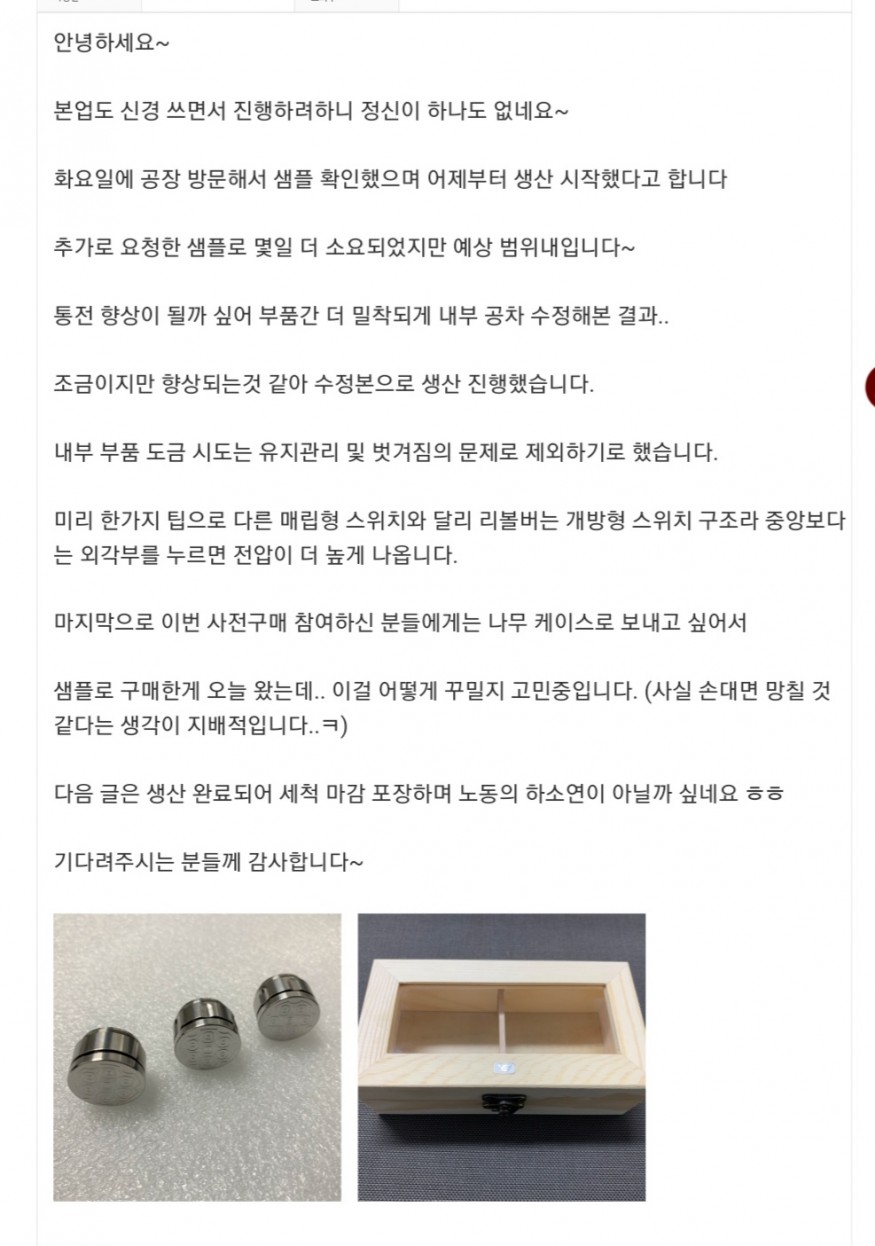 안녕하세요~

본업도 신경 쓰면서 진행하려하니 정신이 하나도 없네요~

화요일에 공장 방문해서 샘플 확인했으며 어제부터 생산 시작했다고 합니다

추가로 요청한 샘플로 몇일 더 소요되었지만 예상 범위내입니다~

통전 향상이 될까 싶어 부품간 더 밀착되게 내부 공차 수정해본 결과..

조금이지만 향상되는것 같아 수정본으로 생산 진행했습니다.

내부 부품 도금 시도는 유지관리 및 벗겨짐의 문제로 제외하기로 했습니다.

미리 한가지 팁으로 다른 매립형 스위치와 달리 리볼버는 개방형 스위치 구조라 중앙보다는 외각부를 누르면 전압이 더 높게 나옵니다.

마지막으로 이번 사전구매 참여하신 분들에게는 나무 케이스로 보내고 싶어서

샘플로 구매한게 오늘 왔는데.. 이걸 어떻게 꾸밀지 고민중입니다. (사실 손대면 망칠 것 같다는 생각이 지배적입니다..ㅋ)

다음 글은 생산 완료되어 세척 마감 포장하며 노동의 하소연이 아닐까 싶네요 ㅎㅎ

기다려주시는 분들께 감사합니다~